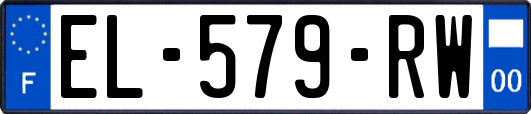 F
EL-579-RW
00